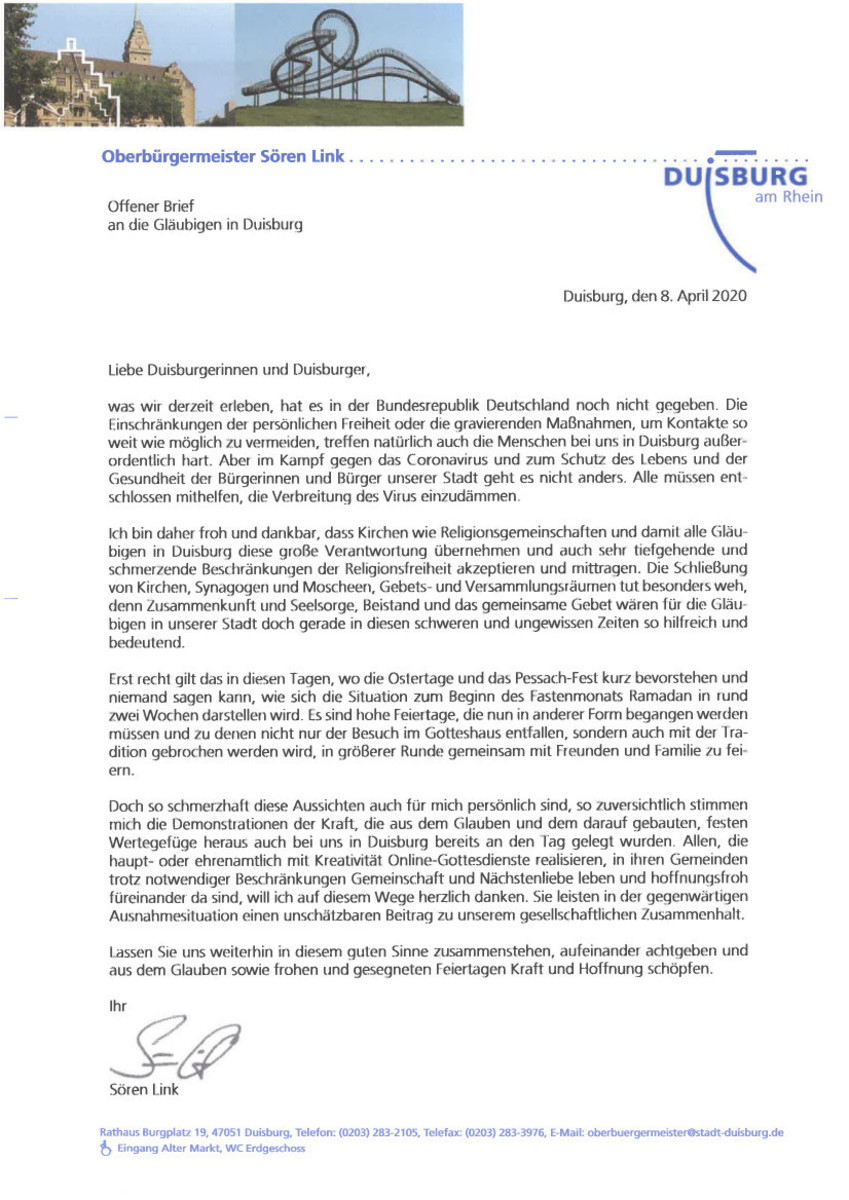 Oberbürgermeister Sören Link

DUISBURG
am Rhein

Offener Brief
an die Gläubigen in Duisburg

Duisburg, den 8. April 2020

Liebe Duisburgerinnen und Duisburger,

was wir derzeit erleben, hat es in der Bundesrepublik Deutschland noch nicht gegeben. Die Einschränkungen der persönlichen Freiheit oder die gravierenden Maßnahmen, um Kontakte so weit wie möglich zu vermeiden, treffen natürlich auch die Menschen bei uns in Duisburg außerordentlich hart. Aber im Kampf gegen das Coronavirus und zum Schutz des Lebens und der Gesundheit der Bürgerinnen und Bürger unserer Stadt geht es nicht anders. Alle müssen entschlossen mithelfen, die Verbreitung des Virus einzudämmen.

Ich bin daher froh und dankbar, dass Kirchen wie Religionsgemeinschaften und damit alle Gläubigen in Duisburg diese große Verantwortung übernehmen und auch sehr tiefgehende und schmerzende Beschränkungen der Religionsfreiheit akzeptieren und mittragen. Die Schließung von Kirchen, Synagogen und Moscheen, Gebets- und Versammlungsräumen tut besonders weh, denn Zusammenkunft und Seelsorge, Beistand und das gemeinsame Gebet wären für die Gläubigen in unserer Stadt doch gerade in diesen schweren und ungewissen Zeiten so hilfreich und bedeutend.

Erst recht gilt das in diesen Tagen, wo die Ostertage und das Pessach-Fest kurz bevorstehen und niemand sagen kann, wie sich die Situation zum Beginn des Fastenmonats Ramadan in rund zwei Wochen darstellen wird. Es sind hohe Feiertage, die nun in anderer Form begangen werden müssen und zu denen nicht nur der Besuch im Gotteshaus entfallen, sondern auch mit der Tradition gebrochen werden wird, in größerer Runde gemeinsam mit Freunden und Familie zu feiern.

Doch so schmerzhaft diese Aussichten auch für mich persönlich sind, so zuversichtlich stimmen mich die Demonstrationen der Kraft, die aus dem Glauben und dem darauf gebauten, festen Wertegefüge heraus auch bei uns in Duisburg bereits an den Tag gelegt wurden. Allen, die haupt- oder ehrenamtlich mit Kreativität Online-Gottesdienste realisieren, in ihren Gemeinden trotz notwendiger Beschränkungen Gemeinschaft und Nächstenliebe leben und hoffnungsfroh füreinander da sind, will ich auf diesem Wege herzlich danken. Sie leisten in der gegenwärtigen Ausnahmesituation einen unschätzbaren Beitrag zu unserem gesellschaftlichen Zusammenhalt.

Lassen Sie uns weiterhin in diesem guten Sinne zusammenstehen, aufeinander achtgeben und aus dem Glauben sowie frohen und gesegneten Feiertagen Kraft und Hoffnung schöpfen.

Ihr

Sören Link

Rathaus Burgplatz 19, 47051 Duisburg, Telefon: (0203) 283-2105, Telefax: (0203) 283-3976, E-Mail: oberbuergermeister@stadt-duisburg.de
Eingang Alter Markt, WC Erdgeschoss